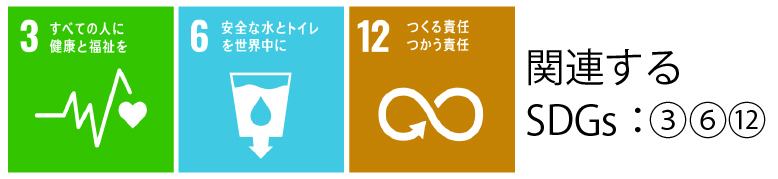 3 すべての人に健康と福祉を

6 安全な水とトイレを世界中に

12 つくる責任 つかう責任

関連する
SDGs：③⑥⑫